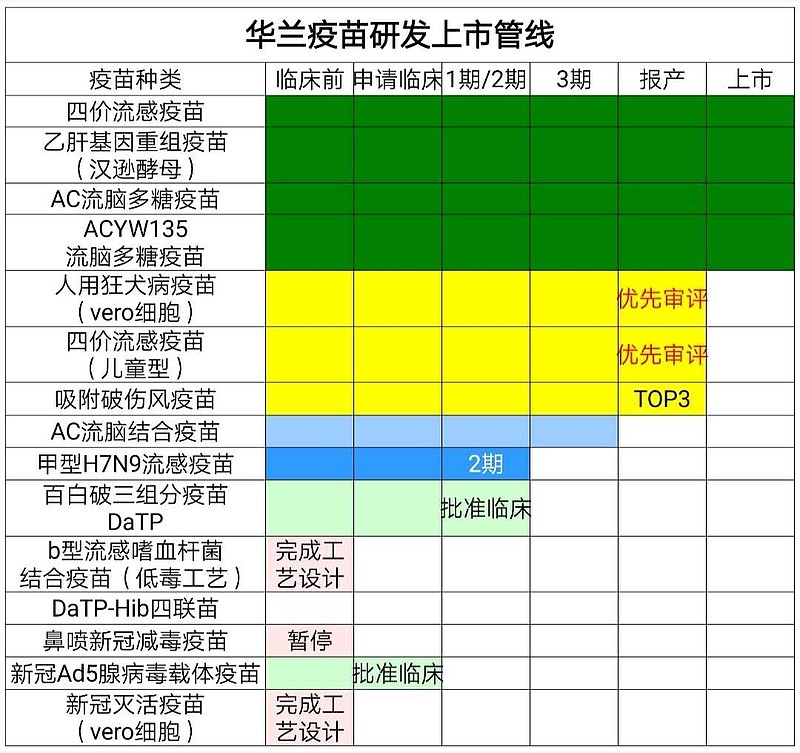 华兰疫苗研发上市管线

| 疫苗种类 | 临床前 | 申请临床 | 1期/2期 | 3期 | 报产 | 上市 |
|---|---|---|---|---|---|---|
| 四价流感疫苗 | | | | | | |
| 乙肝基因重组疫苗（汉逊酵母） | | | | | | |
| AC流脑多糖疫苗 | | | | | | |
| ACYW135 流脑多糖疫苗 | | | | | | |
| 人用狂犬病疫苗（vero细胞） | | | | | 优先审评 | |
| 四价流感疫苗（儿童型） | | | | | 优先审评 | |
| 吸附破伤风疫苗 | | | | | TOP3 | |
| AC流脑结合疫苗 | | | | | | |
| 甲型H7N9流感疫苗 | | | 2期 | | | |
| 百白破三组分疫苗 DaTP | | | 批准临床 | | | |
| b型流感嗜血杆菌结合疫苗（低毒工艺） | 完成工艺设计 | | | | | |
| DaTP-Hib四联苗 | | | | | | |
| 鼻喷新冠减毒疫苗 | 暂停 | | | | | |
| 新冠Ad5腺病毒载体疫苗 | | 批准临床 | | | | |
| 新冠灭活疫苗（vero细胞） | 完成工艺设计 | | | | | |